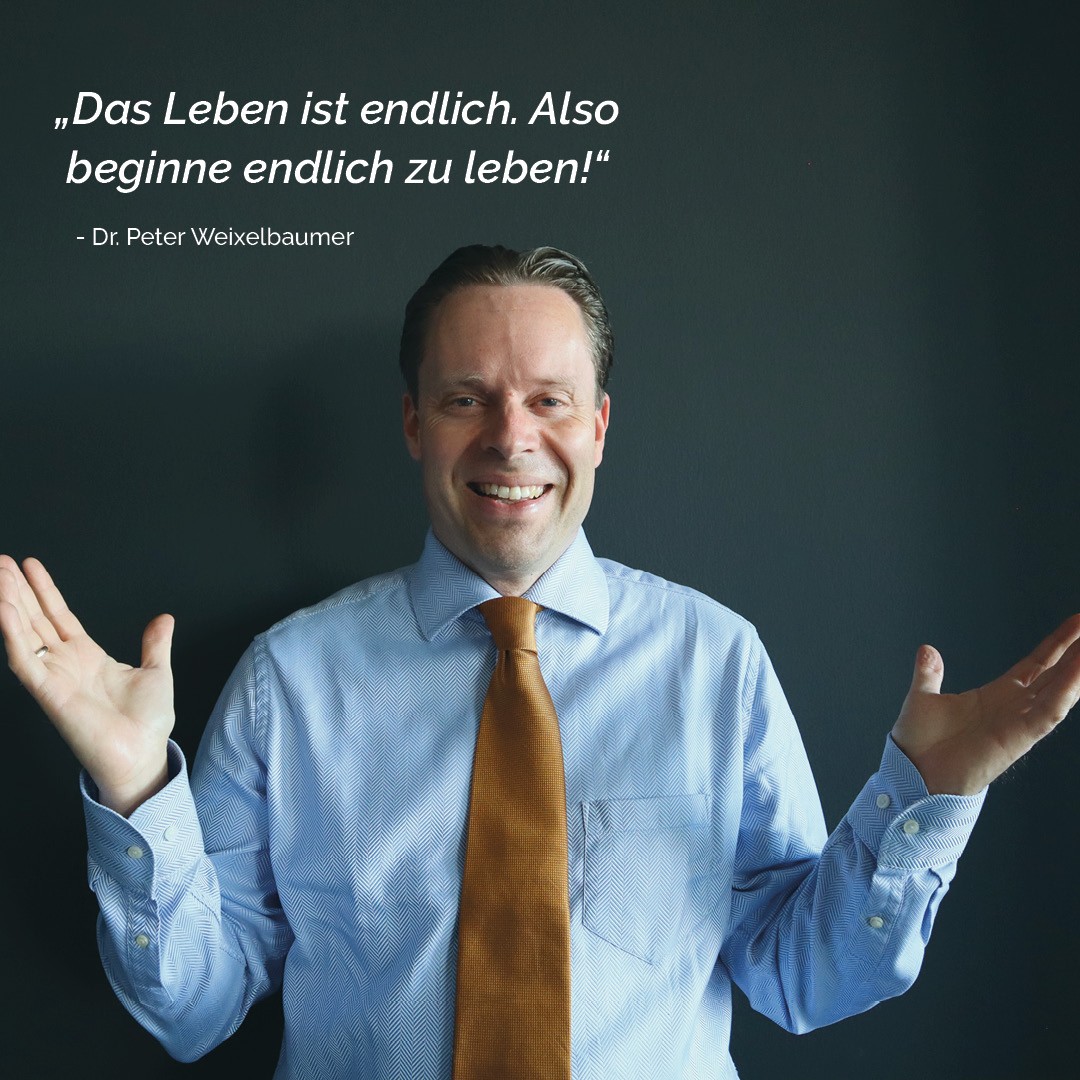 „Das Leben ist endlich. Also beginne endlich zu leben!“

- Dr. Peter Weixelbaumer